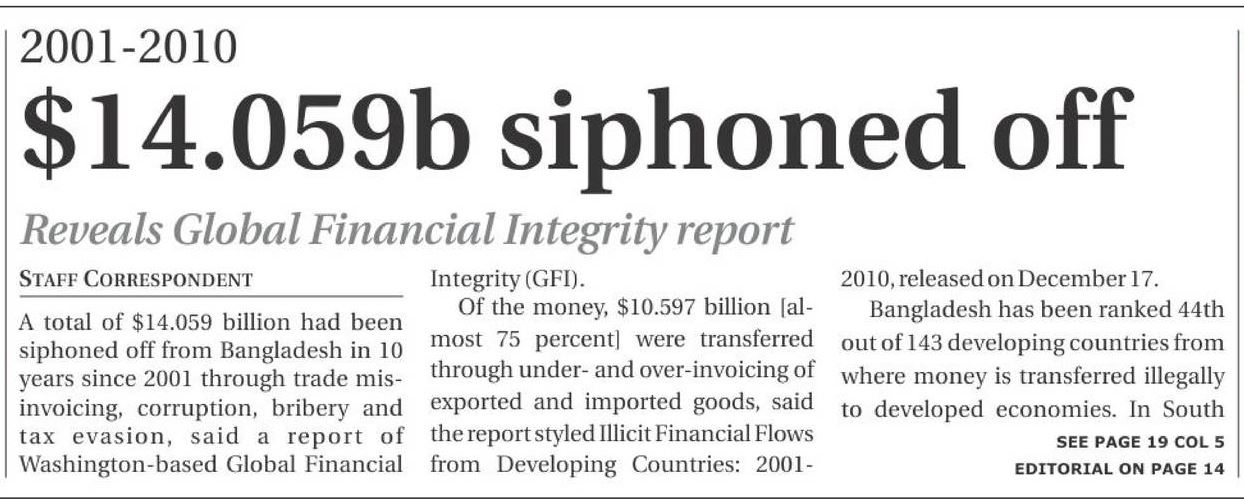 2001-2010

$14.059b siphoned off

Reveals Global Financial Integrity report

STAFF CORRESPONDENT

A total of $14.059 billion had been siphoned off from Bangladesh in 10 years since 2001 through trade misinvoicing, corruption, bribery and tax evasion, said a report of Washington-based Global Financial Integrity (GFI).

Of the money, $10.597 billion [almost 75 percent] were transferred through under- and over-invoicing of exported and imported goods, said the report styled Illicit Financial Flows from Developing Countries: 2001-2010, released on December 17.

Bangladesh has been ranked 44th out of 143 developing countries from where money is transferred illegally to developed economies. In South

SEE PAGE 19 COL 5

EDITORIAL ON PAGE 14